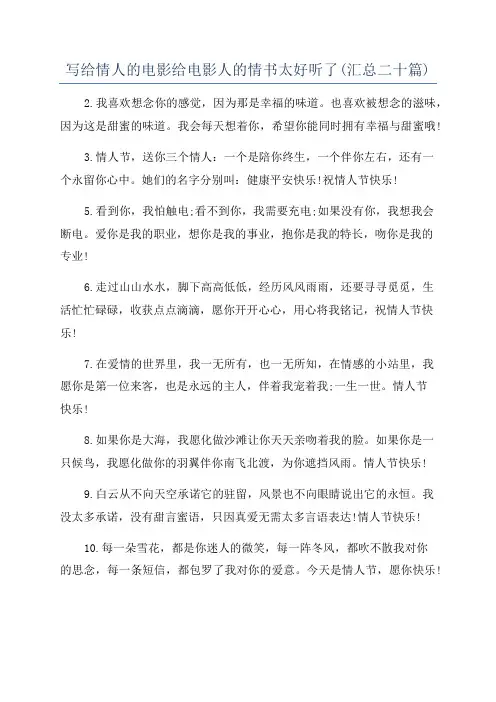 写给情人的电影给电影人的情书太好听了(汇总二十篇)

2.我喜欢想念你的感觉，因为那是幸福的味道。也喜欢被想念的滋味，因为这是甜蜜的味道。我会每天想着你，希望你能同时拥有幸福与甜蜜哦!

3.情人节，送你三个情人：一个是陪你终生，一个伴你左右，还有一个永留你心中。她们的名字分别叫：健康平安快乐!祝情人节快乐!

5.看到你，我怕触电;看不到你，我需要充电;如果没有你，我想我会断电。爱你是我的职业，想你是我的事业，抱你是我的特长，吻你是我的专业!

6.走过山山水水，脚下高高低低，经历风风雨雨，还要寻寻觅觅，生活忙忙碌碌，收获点点滴滴，愿你开开心心，用心将我铭记，祝情人节快乐!

7.在爱情的世界里，我一无所有，也一无所知，在情感的小站里，我愿你是第一位来客，也是永远的主人，伴着我宠着我;一生一世。情人节快乐!

8.如果你是大海，我愿化做沙滩让你天天亲吻着我的脸。如果你是一只候鸟，我愿化做你的羽翼伴你南飞北渡，为你遮挡风雨。情人节快乐!

9.白云从不向天空承诺它的驻留，风景也不向眼睛说出它的永恒。我没太多承诺，没有甜言蜜语，只因真爱无需太多言语表达!情人节快乐!

10.每一朵雪花，都是你迷人的微笑，每一阵冬风，都吹不散我对你的思念，每一条短信，都包罗了我对你的爱意。今天是情人节，愿你快乐!